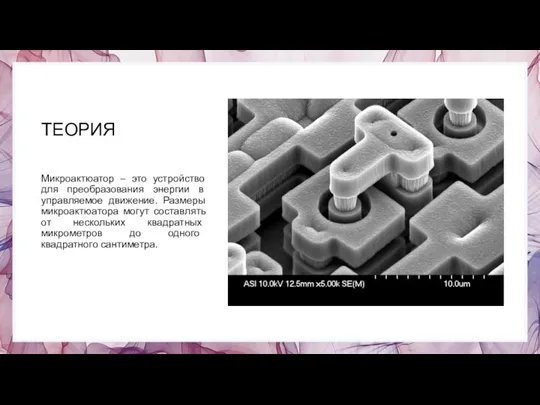 ТЕОРИЯ

Микроактюатор – это устройство для преобразования энергии в управляемое движение. Размеры микроактюатора могут составлять от нескольких квадратных микрометров до одного квадратного сантиметра.

ASI 10.0kV 12.5mm x5.00k SE(M) 10.0um